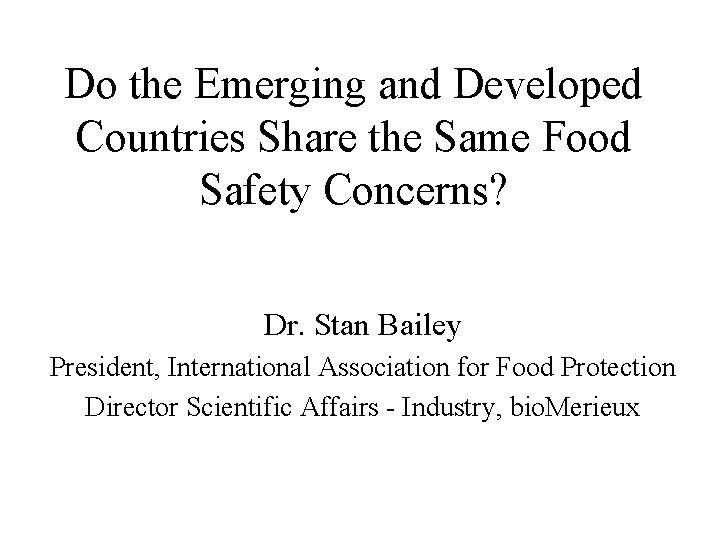 Do the Emerging and Developed Countries Share the Same Food Safety Concerns?

Dr. Stan Bailey
President, International Association for Food Protection
Director Scientific Affairs - Industry, bioMerieux